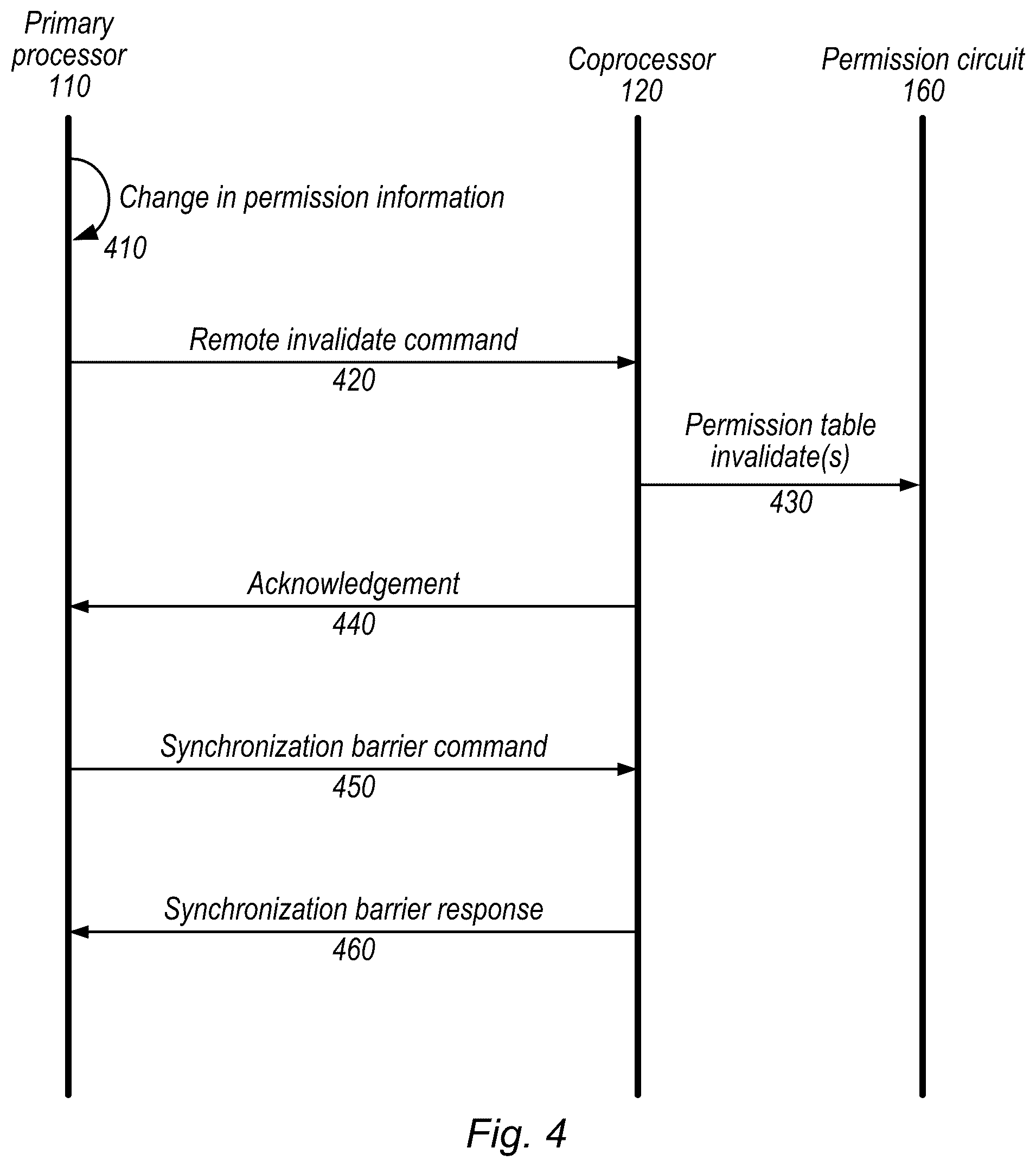 Primary processor 110

Coprocessor 120

Permission circuit 160

Change in permission information
410

Remote invalidate command
420

Permission table invalidate(s)
430

Acknowledgement
440

Synchronization barrier command
450

Synchronization barrier response
460

Fig. 4